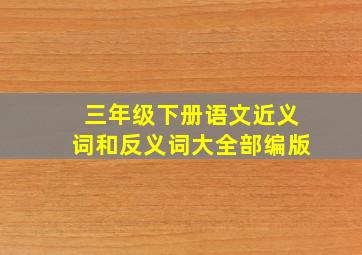 三年级下册语文近义词和反义词大全部编版